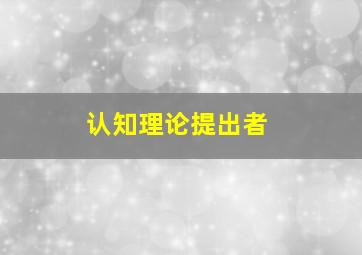 认知理论提出者